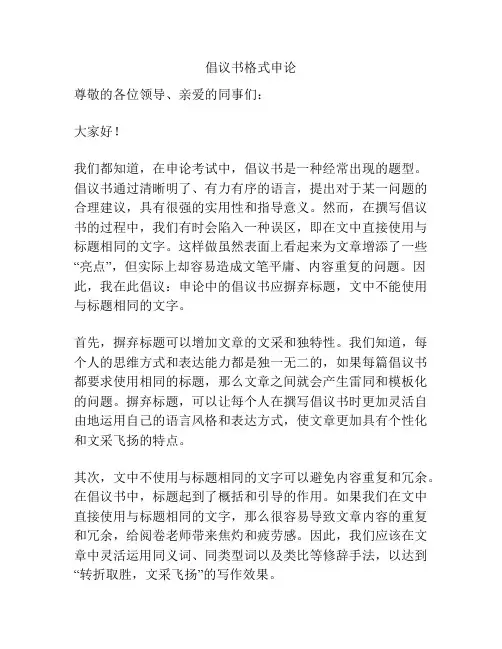 倡议书格式申论

尊敬的各位领导、亲爱的同事们：

大家好！

我们都知道，在申论考试中，倡议书是一种经常出现的题型。倡议书通过清晰明了、有力有序的语言，提出对于某一问题的合理建议，具有很强的实用性和指导意义。然而，在撰写倡议书的过程中，我们有时会陷入一种误区，即在文中直接使用与标题相同的文字。这样做虽然表面上看起来为文章增添了一些“亮点”，但实际上却容易造成文笔平庸、内容重复的问题。因此，我在此倡议：申论中的倡议书应摒弃标题，文中不能使用与标题相同的文字。

首先，摒弃标题可以增加文章的文采和独特性。我们知道，每个人的思维方式和表达能力都是独一无二的，如果每篇倡议书都要求使用相同的标题，那么文章之间就会产生雷同和模板化的问题。摒弃标题，可以让每个人在撰写倡议书时更加灵活自由地运用自己的语言风格和表达方式，使文章更加具有个性化和文采飞扬的特点。

其次，文中不使用与标题相同的文字可以避免内容重复和冗余。在倡议书中，标题起到了概括和引导的作用。如果我们在文中直接使用与标题相同的文字，那么很容易导致文章内容的重复和冗余，给阅卷老师带来焦灼和疲劳感。因此，我们应该在文章中灵活运用同义词、同类型词以及类比等修辞手法，以达到“转折取胜，文采飞扬”的写作效果。